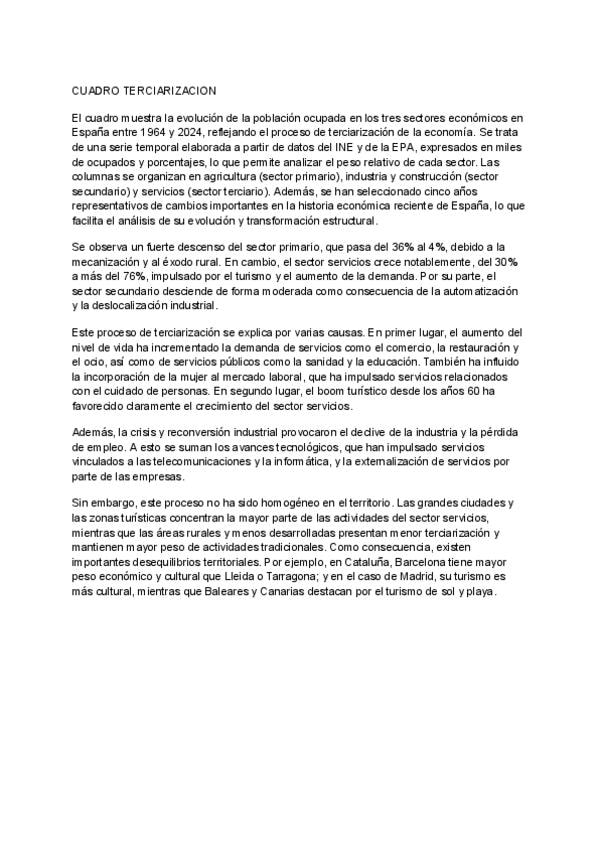 CUADRO TERCIARIZACION

El cuadro muestra la evolución de la población ocupada en los tres sectores económicos en España entre 1964 y 2024, reflejando el proceso de terciarización de la economía. Se trata de una serie temporal elaborada a partir de datos del INE y de la EPA, expresados en miles de ocupados y porcentajes, lo que permite analizar el peso relativo de cada sector. Las columnas se organizan en agricultura (sector primario), industria y construcción (sector secundario) y servicios (sector terciario). Además, se han seleccionado cinco años representativos de cambios importantes en la historia económica reciente de España, lo que facilita el análisis de su evolución y transformación estructural.

Se observa un fuerte descenso del sector primario, que pasa del 36% al 4%, debido a la mecanización y al éxodo rural. En cambio, el sector servicios crece notablemente, del 30% a más del 76%, impulsado por el turismo y el aumento de la demanda. Por su parte, el sector secundario desciende de forma moderada como consecuencia de la automatización y la deslocalización industrial.

Este proceso de terciarización se explica por varias causas. En primer lugar, el aumento del nivel de vida ha incrementado la demanda de servicios como el comercio, la restauración y el ocio, así como de servicios públicos como la sanidad y la educación. También ha influido la incorporación de la mujer al mercado laboral, que ha impulsado servicios relacionados con el cuidado de personas. En segundo lugar, el boom turístico desde los años 60 ha favorecido claramente el crecimiento del sector servicios.

Además, la crisis y reconversión industrial provocaron el declive de la industria y la pérdida de empleo. A esto se suman los avances tecnológicos, que han impulsado servicios vinculados a las telecomunicaciones y la informática, y la externalización de servicios por parte de las empresas.

Sin embargo, este proceso no ha sido homogéneo en el territorio. Las grandes ciudades y las zonas turísticas concentran la mayor parte de las actividades del sector servicios, mientras que las áreas rurales y menos desarrolladas presentan menor terciarización y mantienen mayor peso de actividades tradicionales. Como consecuencia, existen importantes desequilibrios territoriales. Por ejemplo, en Cataluña, Barcelona tiene mayor peso económico y cultural que Lleida o Tarragona; y en el caso de Madrid, su turismo es más cultural, mientras que Baleares y Canarias destacan por el turismo de sol y playa.